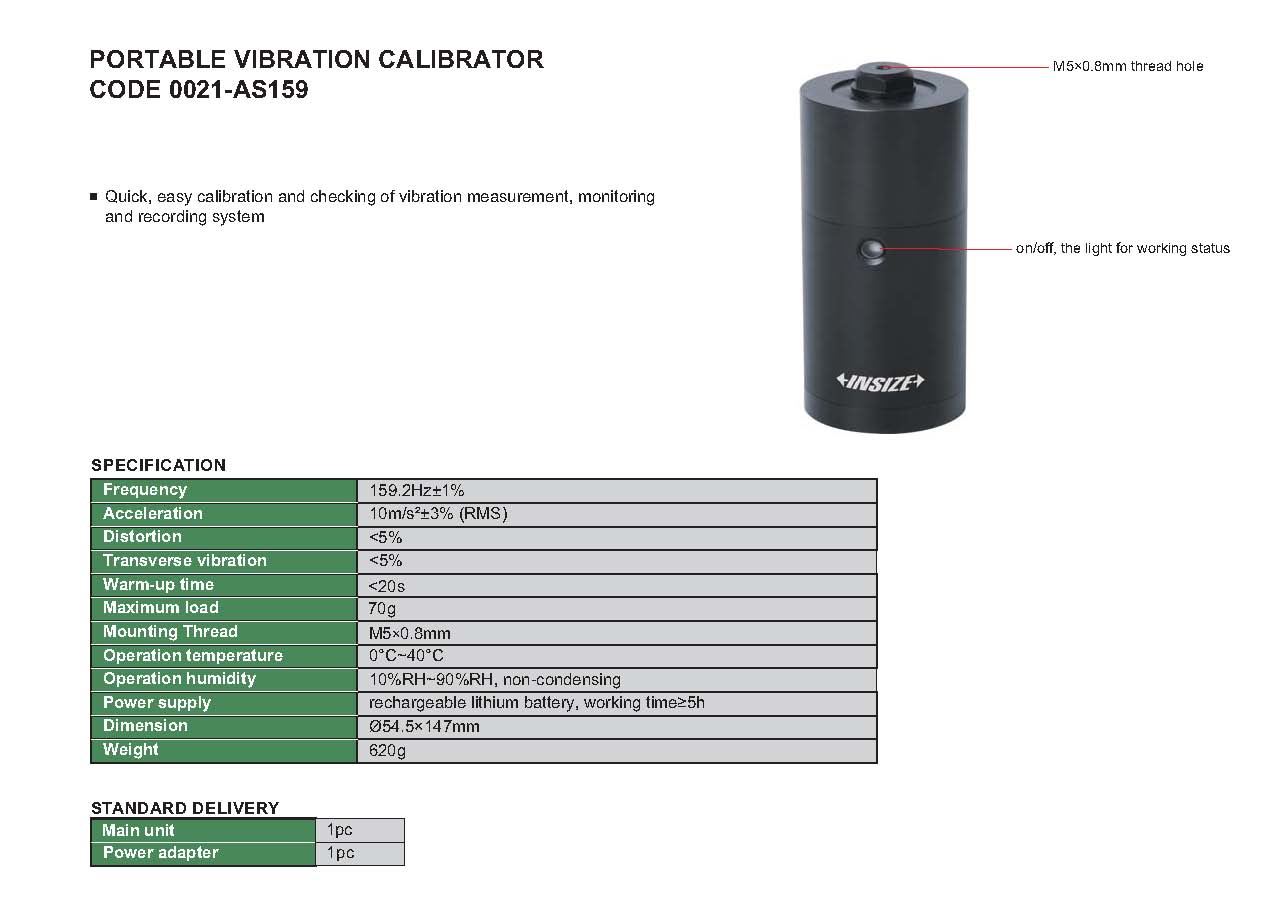 PORTABLE VIBRATION CALIBRATOR
CODE 0021-AS159

■ Quick, easy calibration and checking of vibration measurement, monitoring and recording system

M5×0.8mm thread hole

on/off, the light for working status

INSIZE

SPECIFICATION

| Frequency | 159.2Hz±1% |
|---|---|
| Acceleration | 10m/s²±3% (RMS) |
| Distortion | <5% |
| Transverse vibration | <5% |
| Warm-up time | <20s |
| Maximum load | 70g |
| Mounting Thread | M5×0.8mm |
| Operation temperature | 0°C~40°C |
| Operation humidity | 10%RH~90%RH, non-condensing |
| Power supply | rechargeable lithium battery, working time≥5h |
| Dimension | Ø54.5×147mm |
| Weight | 620g |

STANDARD DELIVERY

| Main unit | 1pc |
|---|---|
| Power adapter | 1pc |